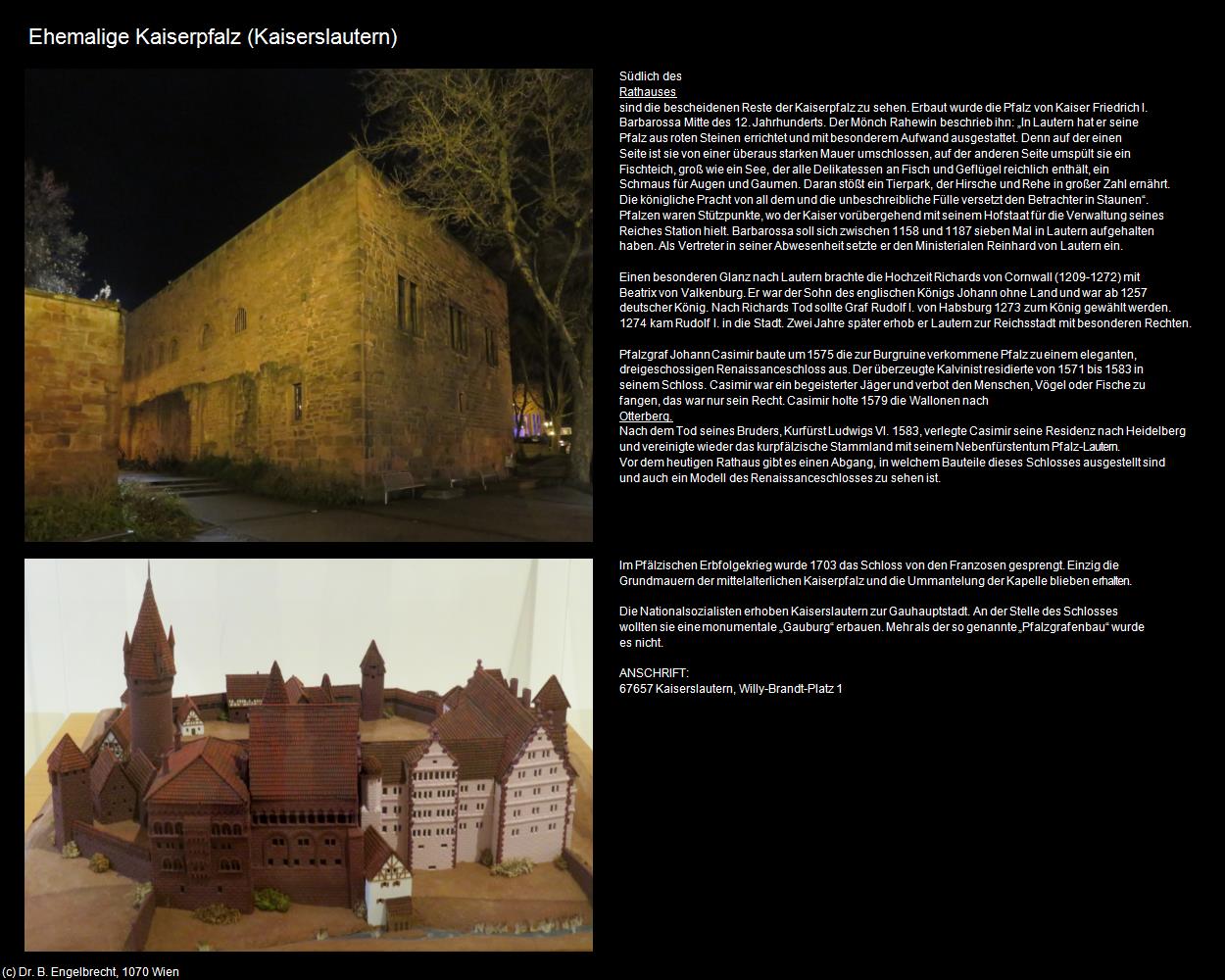 Ehemalige Kaiserpfalz (Kaiserslautern)

Südlich des
Rathauses
sind die bescheidenen Reste der Kaiserpfalz zu sehen. Erbaut wurde die Pfalz von Kaiser Friedrich I. Barbarossa Mitte des 12. Jahrhunderts. Der Mönch Rahewin beschrieb ihn: „In Lautern hat er seine Pfalz aus roten Steinen errichtet und mit besonderem Aufwand ausgestattet. Denn auf der einen Seite ist sie von einer überaus starken Mauer umschlossen, auf der anderen Seite umspült sie ein Fischteich, groß wie ein See, der alle Delikatessen an Fisch und Geflügel reichlich enthält, ein Schmaus für Augen und Gaumen. Daran stößt ein Tierpark, der Hirsche und Rehe in großer Zahl ernährt. Die königliche Pracht von all dem und die unbeschreibliche Fülle versetzt den Betrachter in Staunen“. Pfalzen waren Stützpunkte, wo der Kaiser vorübergehend mit seinem Hofstaat für die Verwaltung seines Reiches Station hielt. Barbarossa soll sich zwischen 1158 und 1187 sieben Mal in Lautern aufgehalten haben. Als Vertreter in seiner Abwesenheit setzte er den Ministerialen Reinhard von Lautern ein.

Einen besonderen Glanz nach Lautern brachte die Hochzeit Richards von Cornwall (1209-1272) mit Beatrix von Valkenburg. Er war der Sohn des englischen Königs Johann ohne Land und war ab 1257 deutscher König. Nach Richards Tod sollte Graf Rudolf I. von Habsburg 1273 zum König gewählt werden. 1274 kam Rudolf I. in die Stadt. Zwei Jahre später erhob er Lautern zur Reichsstadt mit besonderen Rechten.

Pfalzgraf Johann Casimir baute um 1575 die zur Burgruine verkommene Pfalz zu einem eleganten, dreigeschossigen Renaissanceschloss aus. Der überzeugte Kalvinist residierte von 1571 bis 1583 in seinem Schloss. Casimir war ein begeisterter Jäger und verbot den Menschen, Vögel oder Fische zu fangen, das war nur sein Recht. Casimir holte 1579 die Wallonen nach
Otterberg.
Nach dem Tod seines Bruders, Kurfürst Ludwigs VI. 1583, verlegte Casimir seine Residenz nach Heidelberg und vereinigte wieder das kurpfälzische Stammland mit seinem Nebenfürstentum Pfalz-Lautern.
Vor dem heutigen Rathaus gibt es einen Abgang, in welchem Bauteile dieses Schlosses ausgestellt sind und auch ein Modell des Renaissanceschlosses zu sehen ist.

Im Pfälzischen Erbfolgekrieg wurde 1703 das Schloss von den Franzosen gesprengt. Einzig die Grundmauern der mittelalterlichen Kaiserpfalz und die Ummantelung der Kapelle blieben erhalten.

Die Nationalsozialisten erhoben Kaiserslautern zur Gauhauptstadt. An der Stelle des Schlosses wollten sie eine monumentale „Gauburg“ erbauen. Mehr als der so genannte „Pfalzgrafenbau“ wurde es nicht.

ANSCHRIFT:
67657 Kaiserslautern, Willy-Brandt-Platz 1

(c) Dr. B. Engelbrecht, 1070 Wien